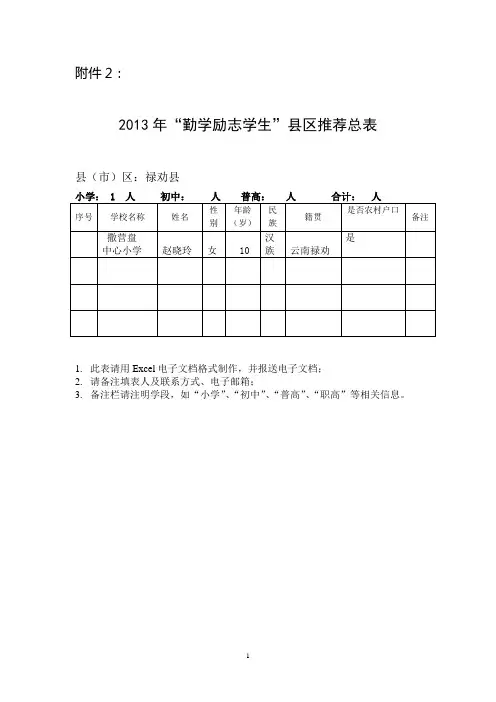 附件 2：

2013 年“勤学励志学生”县区推荐总表

县（市）区：禄劝县

小学： 1 人 初中： 人 普高： 人 合计： 人

| 序号 | 学校名称 | 姓名 | 性别 | 年龄（岁） | 民族 | 籍贯 | 是否农村户口 | 备注 |
|---|---|---|---|---|---|---|---|---|
| | 撒营盘中心小学 | 赵晓玲 | 女 | 10 | 汉族 | 云南禄劝 | 是 | |
| | | | | | | | | |
| | | | | | | | | |
| | | | | | | | | |

1. 此表请用 Excel 电子文档格式制作，并报送电子文档；
2. 请备注填表人及联系方式、电子邮箱；
3. 备注栏请注明学段，如“小学”、“初中”、“普高”、“职高”等相关信息。

1